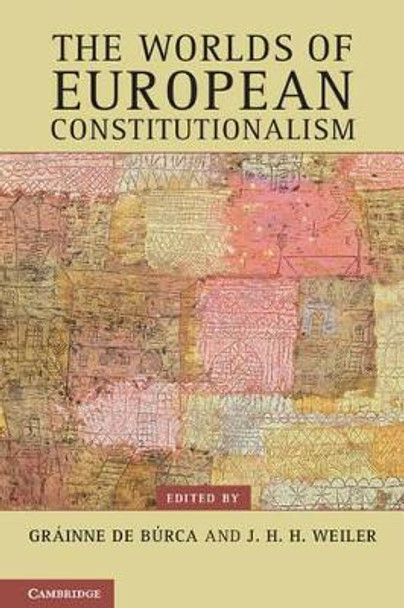 THE WORLDS OF EUROPEAN CONSTITUTIONALISM

EDITED BY

GRÁINNE DE BÚRCA AND J. H. H. WEILER

CAMBRIDGE